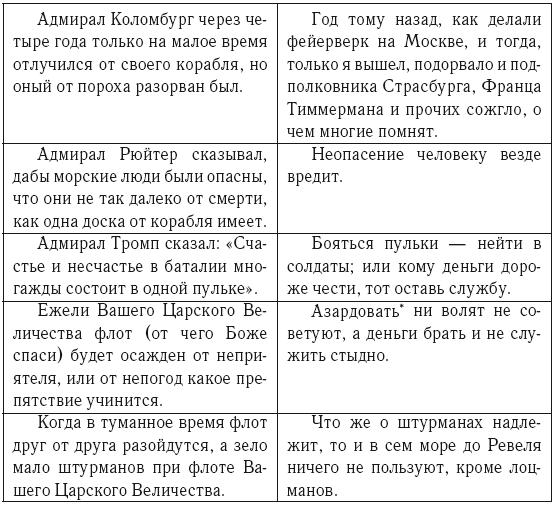 | | |
|---|---|
| Адмирал Коломбург через четыре года только на малое время отлучился от своего корабля, но оный от пороха разорван был. | Год тому назад, как делали фейерверк на Москве, и тогда, только я вышел, подорвало и подполковника Страсбурга, Франца Тиммермана и прочих сожгло, о чем многие помнят. |
| Адмирал Рюйтер сказывал, дабы морские люди были опасны, что они не так далеко от смерти, как одна доска от корабля имеет. | Неопасение человеку везде вредит. |
| Адмирал Тромп сказал: «Счастье и несчастье в баталии многажды состоит в одной пульке». | Бояться пульки — нейти в солдаты; или кому деньги дороже чести, тот оставь службу. |
| Ежели Вашего Царского Величества флот (от чего Боже спаси) будет осажден от неприятеля, или от непогод какое препятствие учинится. | Азардовать* ни волят не советуют, а деньги брать и не служить стыдно. |
| Когда в туманное время флот друг от друга разойдутся, а зело мало штурманов при флоте Вашего Царского Величества. | Что же о штурманах надлежит, то и в сем море до Ревеля ничего не пользуют, кроме лоцманов. |